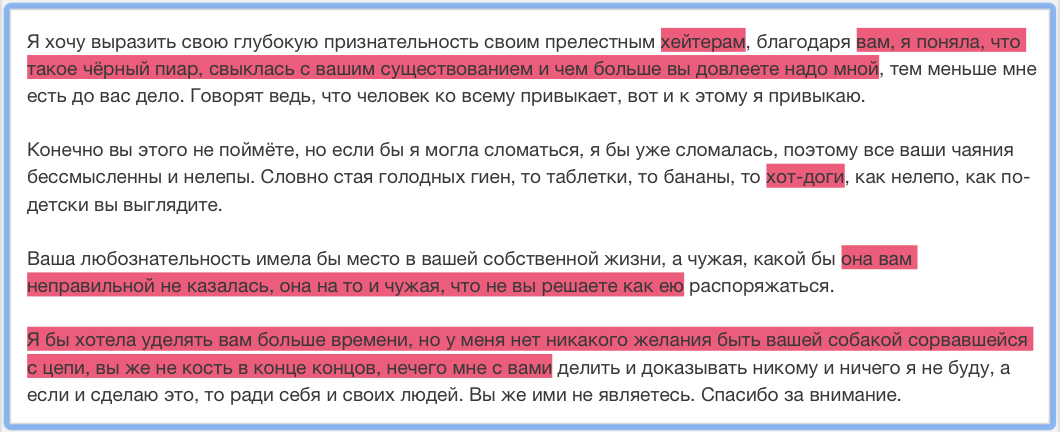 Я хочу выразить свою глубокую признательность своим прелестным хейтерам, благодаря вам, я поняла, что такое чёрный пиар, свыклась с вашим существованием и чем больше вы довлеете надо мной, тем меньше мне есть до вас дело. Говорят ведь, что человек ко всему привыкает, вот и к этому я привыкаю.

Конечно вы этого не поймёте, но если бы я могла сломаться, я бы уже сломалась, поэтому все ваши чаяния бессмысленны и нелепы. Словно стая голодных гиен, то таблетки, то бананы, то хот-доги, как нелепо, как по-детски вы выглядите.

Ваша любознательность имела бы место в вашей собственной жизни, а чужая, какой бы она вам неправильной не казалась, она на то и чужая, что не вы решаете как ею распоряжаться.

Я бы хотела уделять вам больше времени, но у меня нет никакого желания быть вашей собакой сорвавшейся с цепи, вы же не кость в конце концов, нечего мне с вами делить и доказывать никому и ничего я не буду, а если и сделаю это, то ради себя и своих людей. Вы же ими не являетесь. Спасибо за внимание.